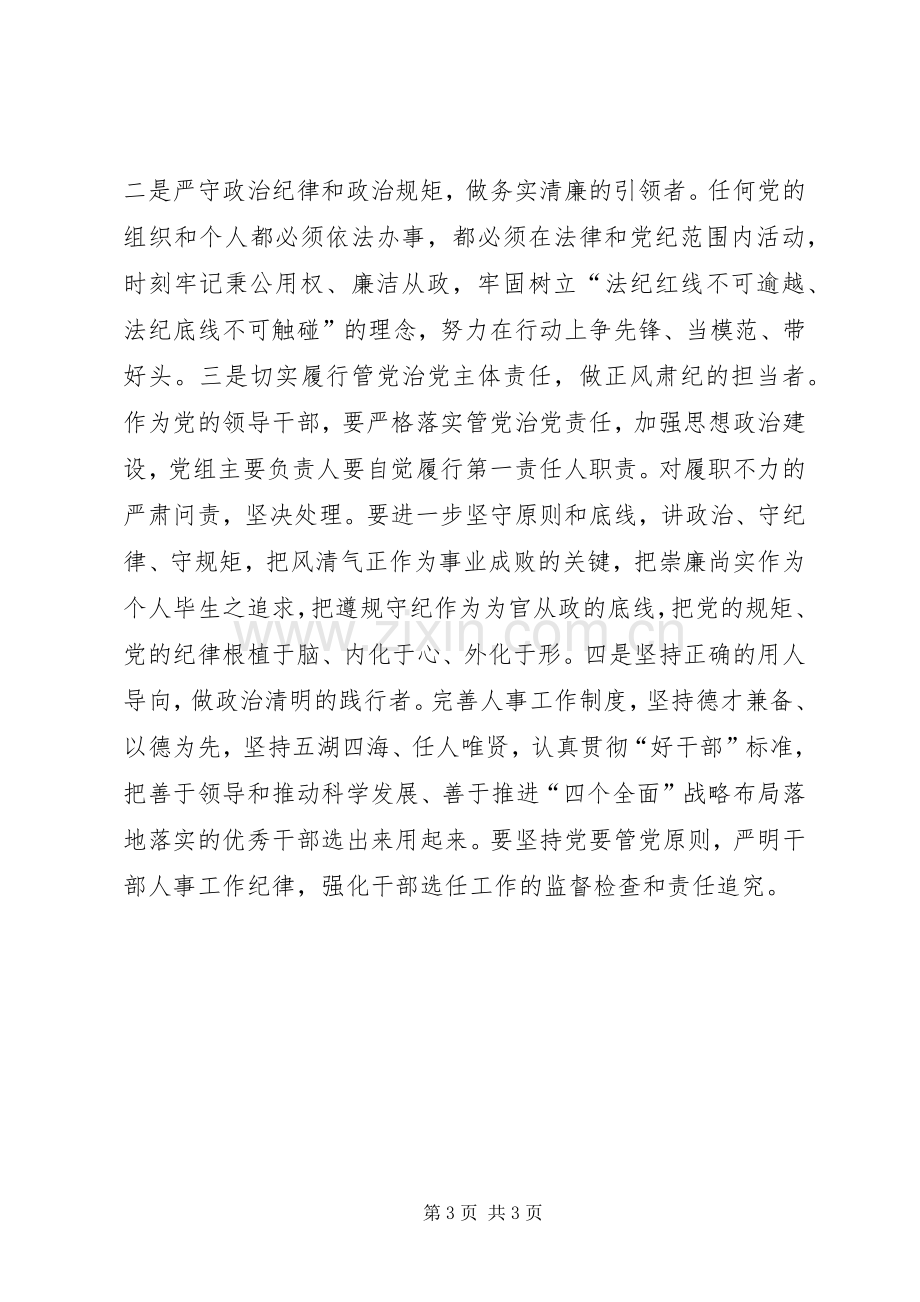 二是严守政治纪律和政治规矩，做务实清廉的引领者。任何党的组织和个人都必须依法办事，都必须在法律和党纪范围内活动，时刻牢记秉公用权、廉洁从政，牢固树立“法纪红线不可逾越、法纪底线不可触碰”的理念，努力在行动上争先锋、当模范、带好头。三是切实履行管党治党主体责任，做正风肃纪的担当者。作为党的领导干部，要严格落实管党治党责任，加强思想政治建设，党组主要负责人要自觉履行第一责任人职责。对履职不力的严肃问责，坚决处理。要进一步坚守原则和底线，讲政治、守纪律、守规矩，把风清气正作为事业成败的关键，把崇廉尚实作为个人毕生之追求，把遵规守纪作为为官从政的底线，把党的规矩、党的纪律根植于脑、内化于心、外化于形。四是坚持正确的用人导向，做政治清明的践行者。完善人事工作制度，坚持德才兼备、以德为先，坚持五湖四海、任人唯贤，认真贯彻“好干部”标准，把善于领导和推动科学发展、善于推进“四个全面”战略布局落地落实的优秀干部选出来用起来。要坚持党要管党原则，严明干部人事工作纪律，强化干部选任工作的监督检查和责任追究。

第3页 共3页

www.zixin.com.cn